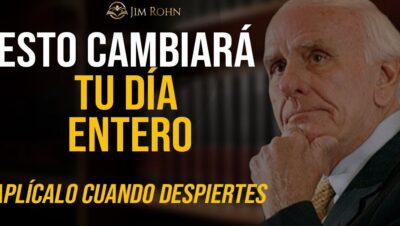 JIM ROHN

ESTO CAMBIARÁ TU DÍA ENTERO

APLÍCALO CUANDO DESPIERTES